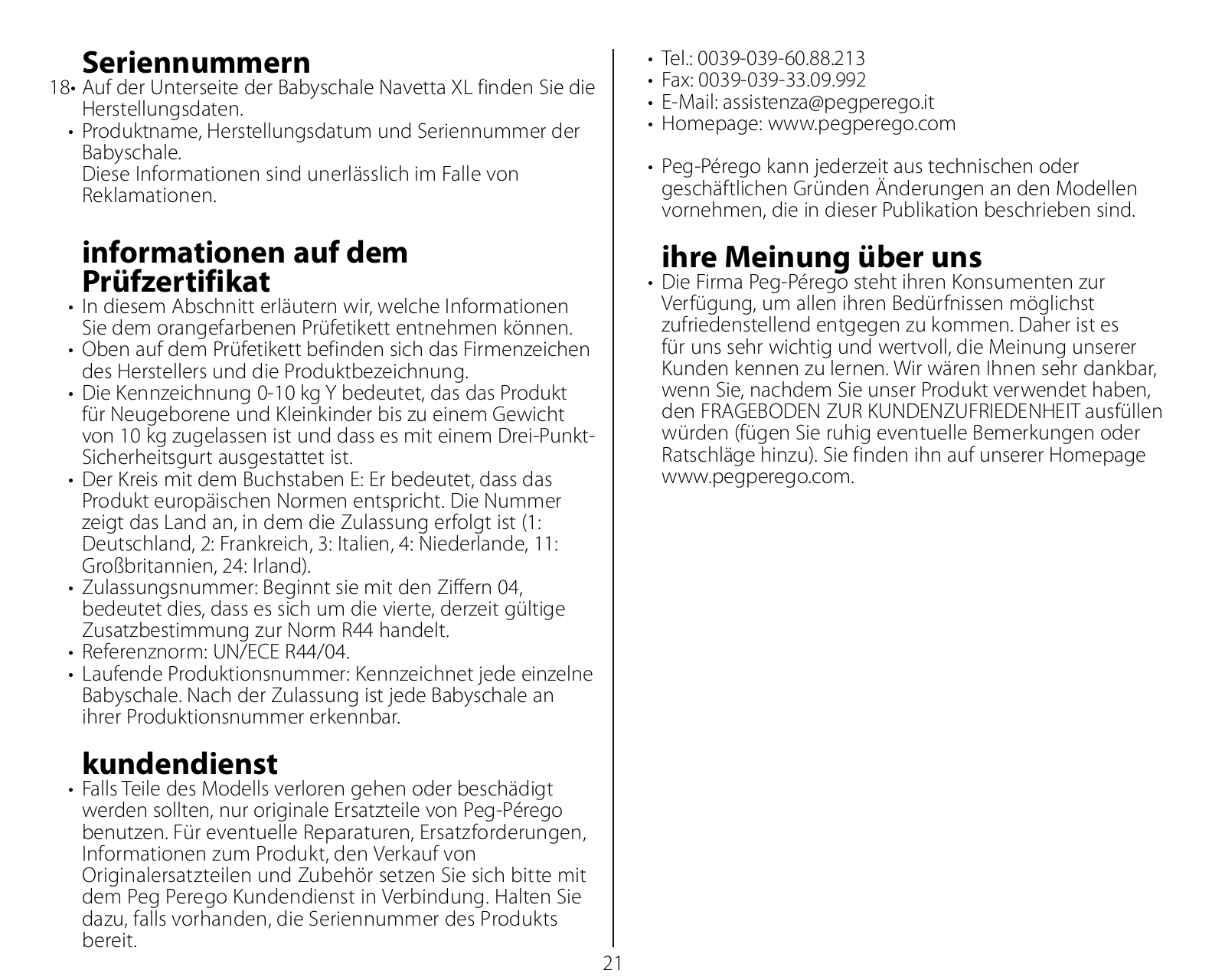 Seriennummern

18• Auf der Unterseite der Babyschale Navetta XL finden Sie die Herstellungsdaten.
• Produktname, Herstellungsdatum und Seriennummer der Babyschale.
Diese Informationen sind unerlässlich im Falle von Reklamationen.

informationen auf dem Prüfzertifikat

• In diesem Abschnitt erläutern wir, welche Informationen Sie dem orangefarbenen Prüfetikett entnehmen können.
• Oben auf dem Prüfetikett befinden sich das Firmenzeichen des Herstellers und die Produktbezeichnung.
• Die Kennzeichnung 0-10 kg Y bedeutet, das das Produkt für Neugeborene und Kleinkinder bis zu einem Gewicht von 10 kg zugelassen ist und dass es mit einem Drei-Punkt-Sicherheitsgurt ausgestattet ist.
• Der Kreis mit dem Buchstaben E: Er bedeutet, dass das Produkt europäischen Normen entspricht. Die Nummer zeigt das Land an, in dem die Zulassung erfolgt ist (1: Deutschland, 2: Frankreich, 3: Italien, 4: Niederlande, 11: Großbritannien, 24: Irland).
• Zulassungsnummer: Beginnt sie mit den Ziffern 04, bedeutet dies, dass es sich um die vierte, derzeit gültige Zusatzbestimmung zur Norm R44 handelt.
• Referenznorm: UN/ECE R44/04.
• Laufende Produktionsnummer: Kennzeichnet jede einzelne Babyschale. Nach der Zulassung ist jede Babyschale an ihrer Produktionsnummer erkennbar.

kundendienst

• Falls Teile des Modells verloren gehen oder beschädigt werden sollten, nur originale Ersatzteile von Peg-Pérego benutzen. Für eventuelle Reparaturen, Ersatzforderungen, Informationen zum Produkt, den Verkauf von Originalersatzteilen und Zubehör setzen Sie sich bitte mit dem Peg Perego Kundendienst in Verbindung. Halten Sie dazu, falls vorhanden, die Seriennummer des Produkts bereit.

• Tel.: 0039-039-60.88.213
• Fax: 0039-039-33.09.992
• E-Mail: assistenza@pegperego.it
• Homepage: www.pegperego.com

• Peg-Pérego kann jederzeit aus technischen oder geschäftlichen Gründen Änderungen an den Modellen vornehmen, die in dieser Publikation beschrieben sind.

ihre Meinung über uns

• Die Firma Peg-Pérego steht ihren Konsumenten zur Verfügung, um allen ihren Bedürfnissen möglichst zufriedenstellend entgegen zu kommen. Daher ist es für uns sehr wichtig und wertvoll, die Meinung unserer Kunden kennen zu lernen. Wir wären Ihnen sehr dankbar, wenn Sie, nachdem Sie unser Produkt verwendet haben, den FRAGEBODEN ZUR KUNDENZUFRIEDENHEIT ausfüllen würden (fügen Sie ruhig eventuelle Bemerkungen oder Ratschläge hinzu). Sie finden ihn auf unserer Homepage www.pegperego.com.

21